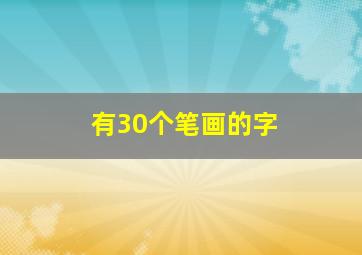 有30个笔画的字